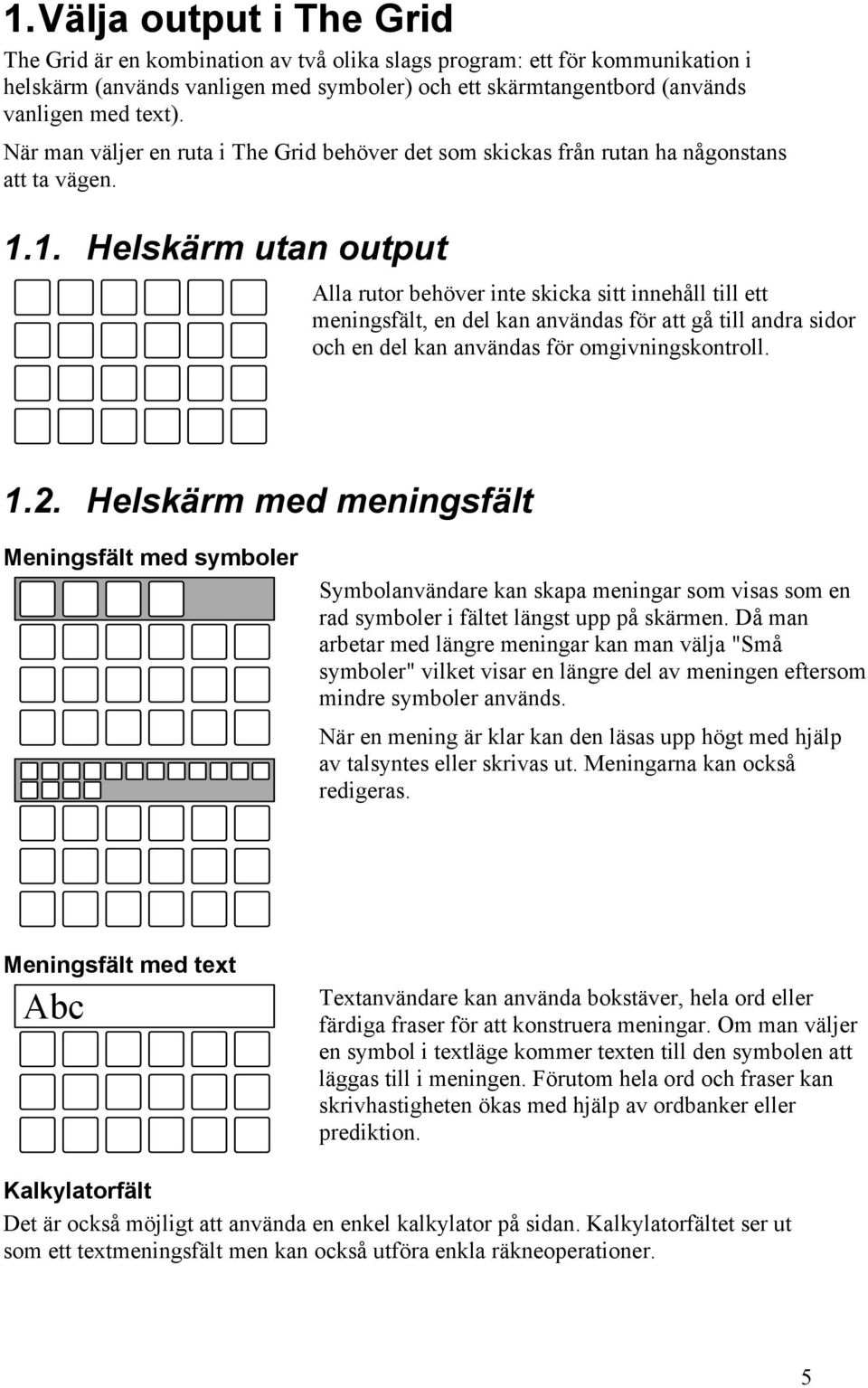 1.Välja output i The Grid

The Grid är en kombination av två olika slags program: ett för kommunikation i helskärm (används vanligen med symboler) och ett skärmtangentbord (används vanligen med text).

När man väljer en ruta i The Grid behöver det som skickas från rutan ha någonstans att ta vägen.

1.1. Helskärm utan output

Alla rutor behöver inte skicka sitt innehåll till ett meningsfält, en del kan användas för att gå till andra sidor och en del kan användas för omgivningskontroll.

1.2. Helskärm med meningsfält

Meningsfält med symboler

Symbolanvändare kan skapa meningar som visas som en rad symboler i fältet längst upp på skärmen. Då man arbetar med längre meningar kan man välja "Små symboler" vilket visar en längre del av meningen eftersom mindre symboler används.

När en mening är klar kan den läsas upp högt med hjälp av talsyntes eller skrivas ut. Meningarna kan också redigeras.

Meningsfält med text

Abc

Textanvändare kan använda bokstäver, hela ord eller färdiga fraser för att konstruera meningar. Om man väljer en symbol i textläge kommer texten till den symbolen att läggas till i meningen. Förutom hela ord och fraser kan skrivhastigheten ökas med hjälp av ordbanker eller prediktion.

Kalkylatorfält

Det är också möjligt att använda en enkel kalkylator på sidan. Kalkylatorfältet ser ut som ett textmeningsfält men kan också utföra enkla räkneoperationer.

5